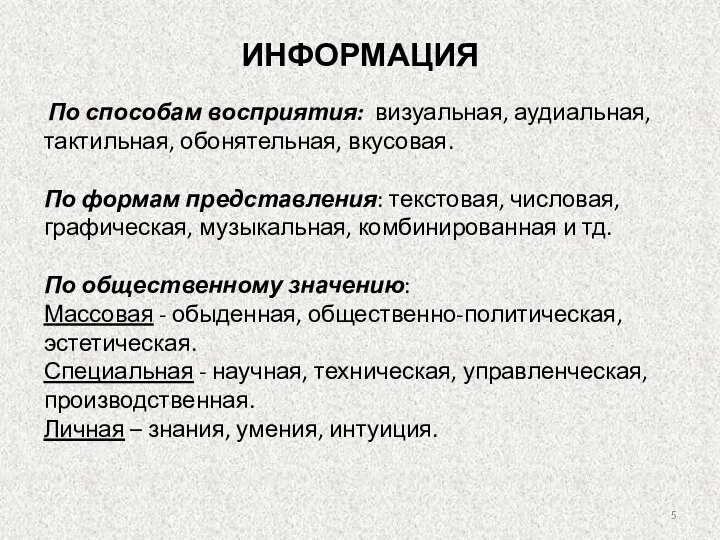 ИНФОРМАЦИЯ

По способам восприятия: визуальная, аудиальная, тактильная, обонятельная, вкусовая.

По формам представления: текстовая, числовая, графическая, музыкальная, комбинированная и тд.

По общественному значению:
Массовая - обыденная, общественно-политическая, эстетическая.
Специальная - научная, техническая, управленческая, производственная.
Личная – знания, умения, интуиция.

5